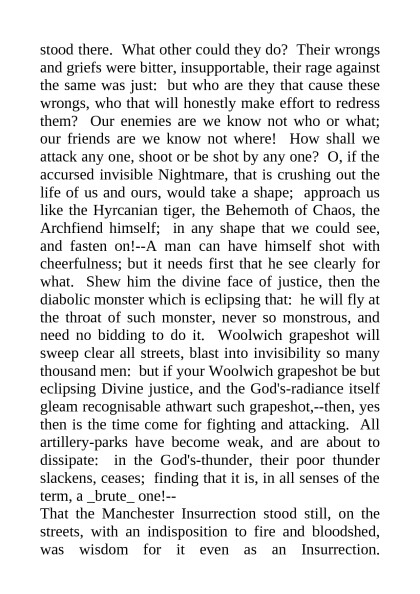 stood there. What other could they do? Their wrongs and griefs were bitter, insupportable, their rage against the same was just: but who are they that cause these wrongs, who that will honestly make effort to redress them? Our enemies are we know not who or what; our friends are we know not where! How shall we attack any one, shoot or be shot by any one? O, if the accursed invisible Nightmare, that is crushing out the life of us and ours, would take a shape; approach us like the Hyrcanian tiger, the Behemoth of Chaos, the Archfiend himself; in any shape that we could see, and fasten on!--A man can have himself shot with cheerfulness; but it needs first that he see clearly for what. Shew him the divine face of justice, then the diabolic monster which is eclipsing that: he will fly at the throat of such monster, never so monstrous, and need no bidding to do it. Woolwich grapeshot will sweep clear all streets, blast into invisibility so many thousand men: but if your Woolwich grapeshot be but eclipsing Divine justice, and the God's-radiance itself gleam recognisable athwart such grapeshot,--then, yes then is the time come for fighting and attacking. All artillery-parks have become weak, and are about to dissipate: in the God's-thunder, their poor thunder slackens, ceases; finding that it is, in all senses of the term, a _brute_ one!--
That the Manchester Insurrection stood still, on the streets, with an indisposition to fire and bloodshed, was wisdom for it even as an Insurrection.